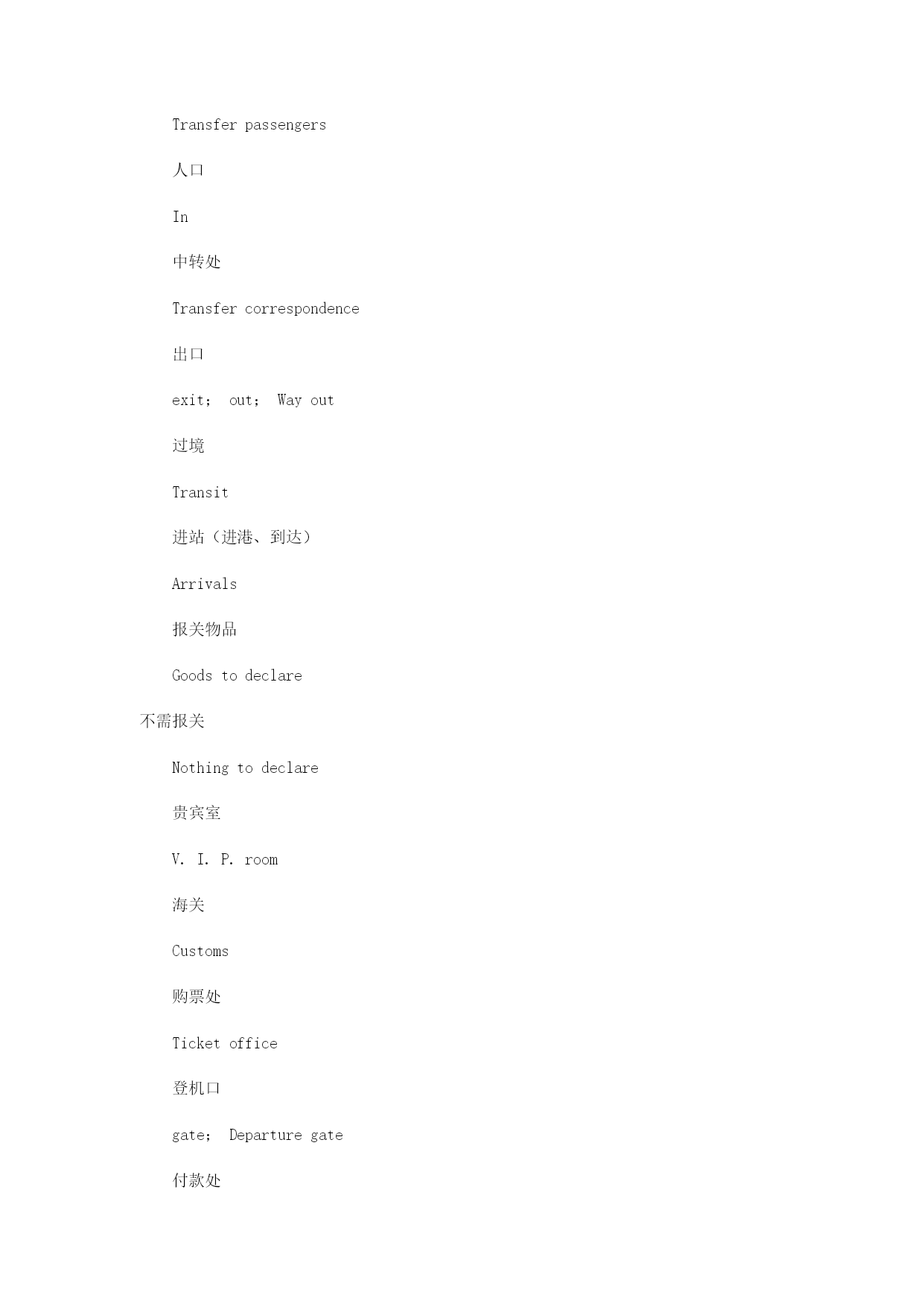 Transfer passengers

人口

In

中转处

Transfer correspondence

出口

exit； out； Way out

过境

Transit

进站（进港、到达）

Arrivals

报关物品

Goods to declare

不需报关

Nothing to declare

贵宾室

V. I. P. room

海关

Customs

购票处

Ticket office

登机口

gate； Departure gate

付款处